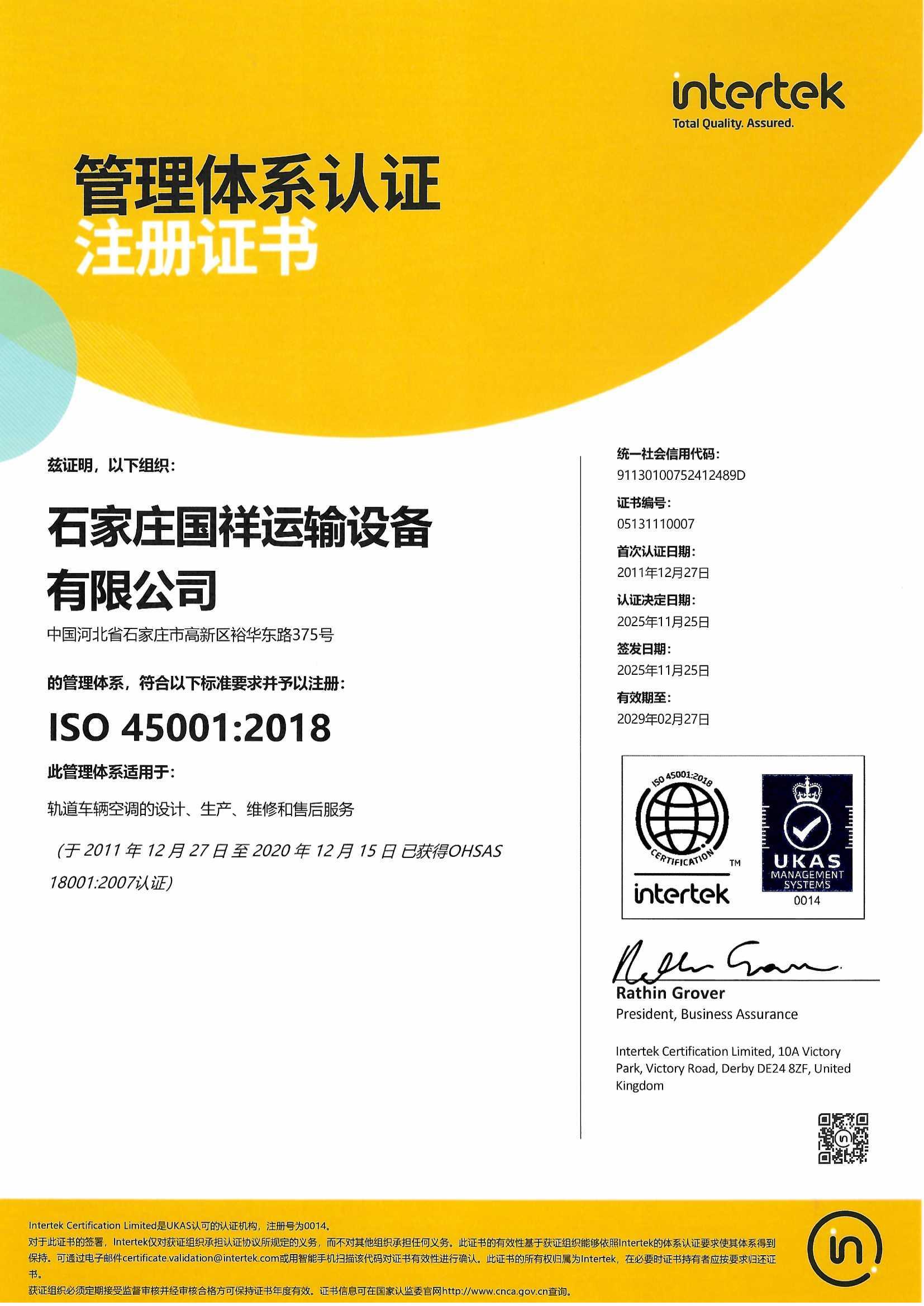 intertek
Total Quality. Assured.

管理体系认证
注册证书

兹证明，以下组织：

石家庄国祥运输设备有限公司

中国河北省石家庄市高新区裕华东路375号

的管理体系，符合以下标准要求并予以注册：

ISO 45001:2018

此管理体系适用于：

轨道车辆空调的设计、生产、维修和售后服务

（于 2011 年 12 月 27 日至 2020 年 12 月 15 日已获得OHSAS 18001:2007认证）

统一社会信用代码：
91130100752412489D

证书编号：
05131110007

首次认证日期：
2011年12月27日

认证决定日期：
2025年11月25日

签发日期：
2025年11月25日

有效期至：
2029年02月27日

ISO 45001:2018
CERTIFICATION
TM
intertek

UKAS
MANAGEMENT SYSTEMS
0014

Rathin Grover
President, Business Assurance

Intertek Certification Limited, 10A Victory Park, Victory Road, Derby DE24 8ZF, United Kingdom

Intertek Certification Limited是UKAS认可的认证机构，注册号为0014。
对于此证书的签署，Intertek仅对获证组织承担认证协议所规定的义务，而不对其他组织承担任何义务。此证书的有效性基于获证组织能够依照Intertek的体系认证要求使其体系得到保持。可通过电子邮件certificate.validation@intertek.com或用智能手机扫描该代码对证书有效性进行确认。此证书的所有权归属为Intertek，在必要时证书持有者应按要求归还证书。
获证组织必须定期接受监督审核并经审核合格方可保持证书年度有效。证书信息可在国家认监委官网http://www.cnca.gov.cn查询。